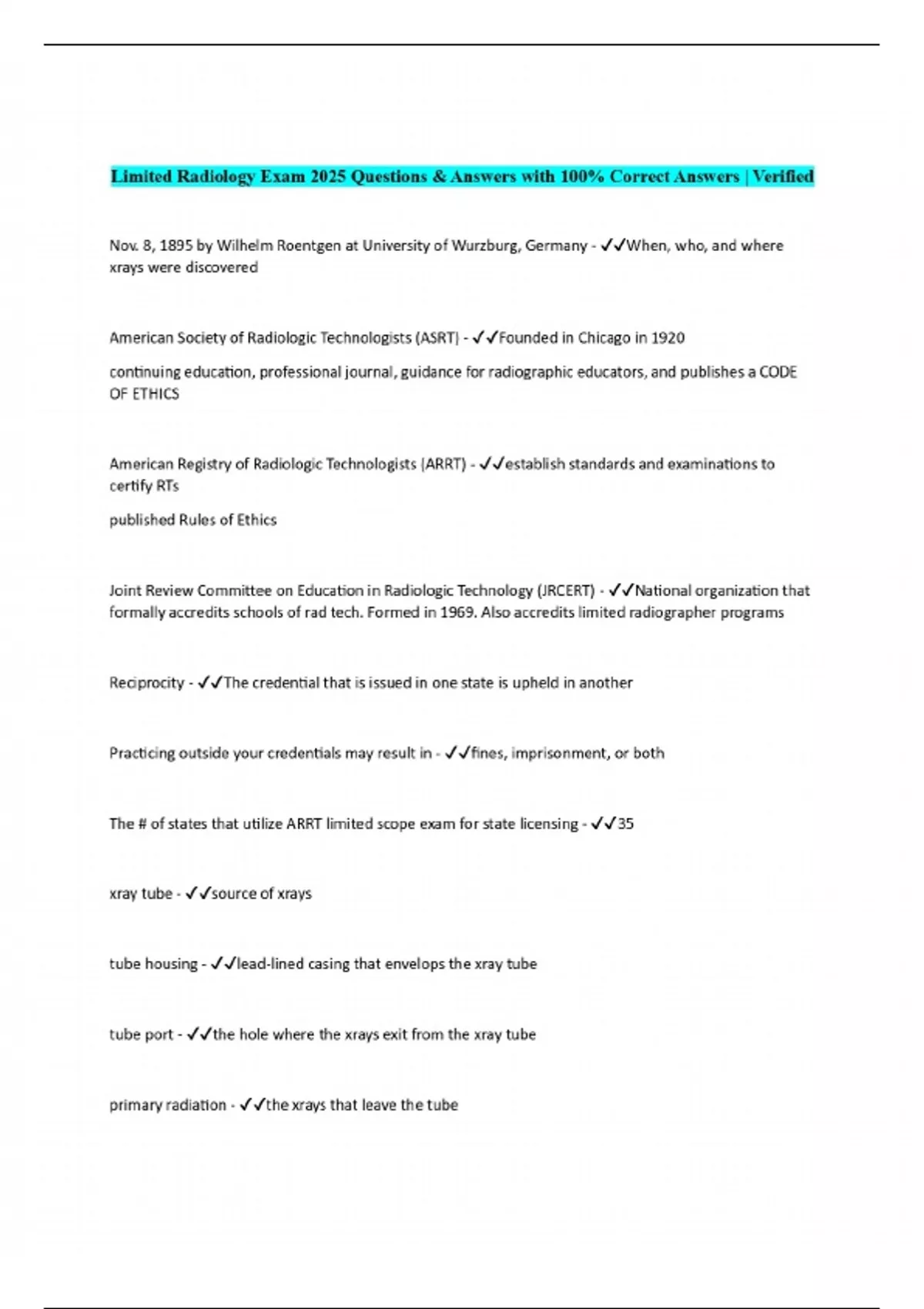 Limited Radiology Exam 2025 Questions & Answers with 100% Correct Answers | Verified

Nov. 8, 1895 by Wilhelm Roentgen at University of Wurzburg, Germany - ✓✓When, who, and where xrays were discovered

American Society of Radiologic Technologists (ASRT) - ✓✓Founded in Chicago in 1920

continuing education, professional journal, guidance for radiographic educators, and publishes a CODE OF ETHICS

American Registry of Radiologic Technologists (ARRT) - ✓✓establish standards and examinations to certify RTs

published Rules of Ethics

Joint Review Committee on Education in Radiologic Technology (JRCERT) - ✓✓National organization that formally accredits schools of rad tech. Formed in 1969. Also accredits limited radiographer programs

Reciprocity - ✓✓The credential that is issued in one state is upheld in another

Practicing outside your credentials may result in - ✓✓fines, imprisonment, or both

The # of states that utilize ARRT limited scope exam for state licensing - ✓✓35

xray tube - ✓✓source of xrays

tube housing - ✓✓lead-lined casing that envelops the xray tube

tube port - ✓✓the hole where the xrays exit from the xray tube

primary radiation - ✓✓the xrays that leave the tube